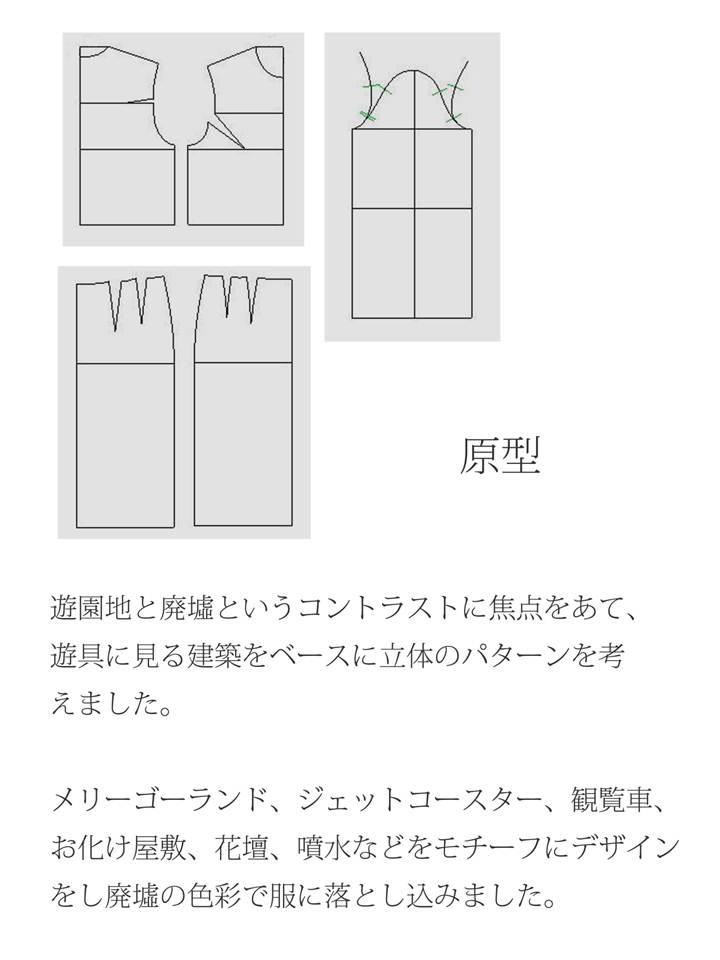 原型

遊園地と廃墟というコントラストに焦点をあて、遊具に見る建築をベースに立体のパターンを考えました。

メリーゴーランド、ジェットコースター、観覧車、お化け屋敷、花壇、噴水などをモチーフにデザインをし廃墟の色彩で服に落とし込みました。